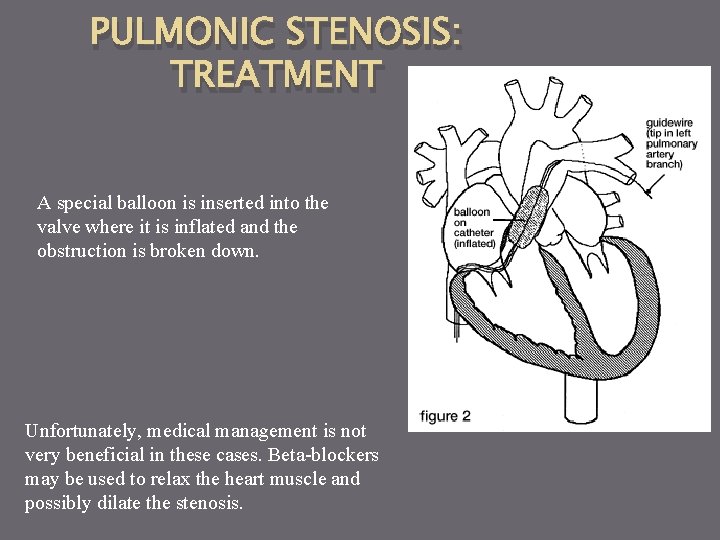 PULMONIC STENOSIS: TREATMENT

A special balloon is inserted into the valve where it is inflated and the obstruction is broken down.

guidewire (tip in left pulmonary artery branch)

balloon on catheter (inflated)

figure 2

Unfortunately, medical management is not very beneficial in these cases. Beta-blockers may be used to relax the heart muscle and possibly dilate the stenosis.